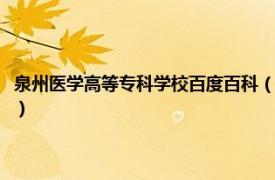 泉州医学高等专科学校百度百科（）